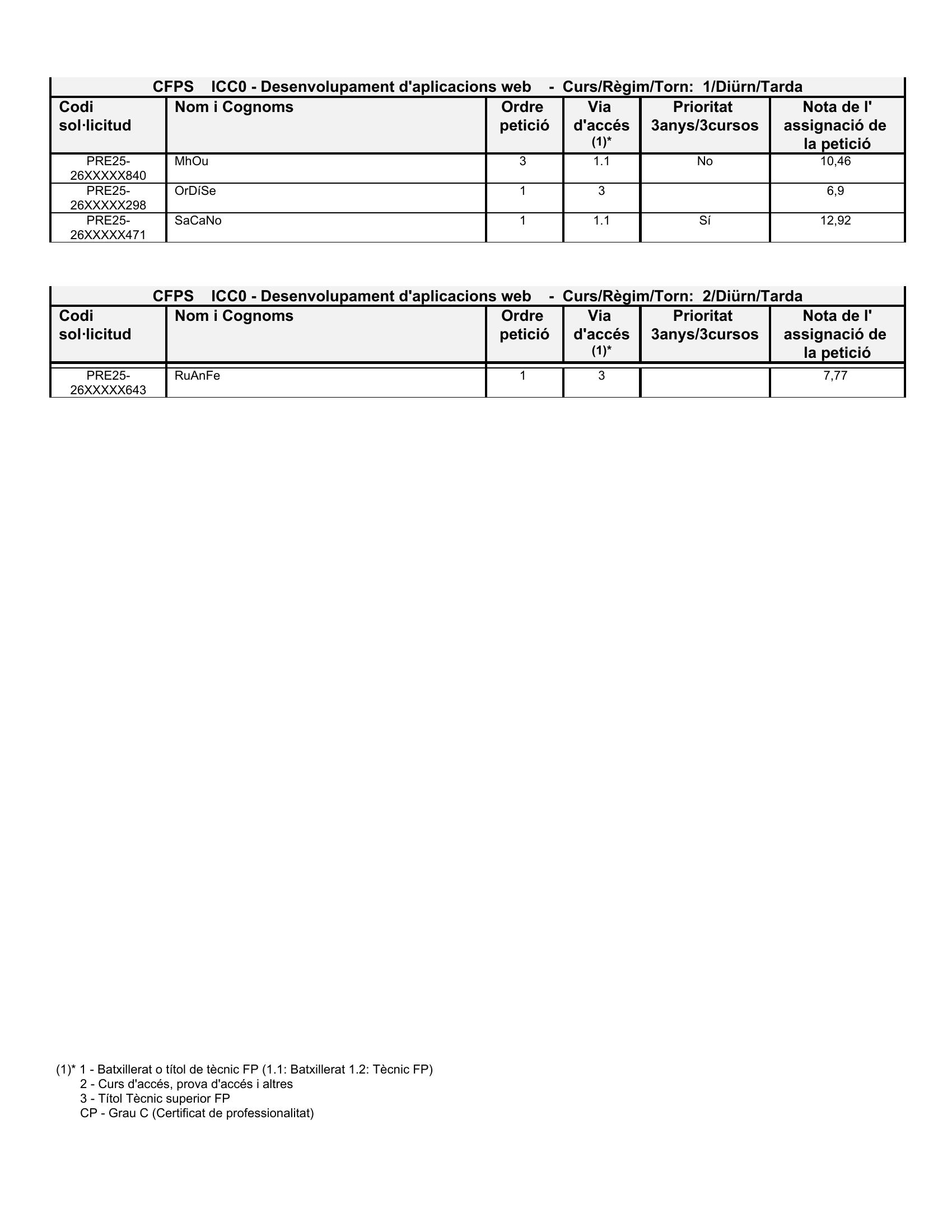 CFPS ICC0 - Desenvolupament d'aplicacions web - Curs/Règim/Torn: 1/Diürn/Tarda

| Codi sol·licitud | Nom i Cognoms | Ordre petició | Via d'accés (1)* | Prioritat 3anys/3cursos | Nota de l' assignació de la petició |
|---|---|---|---|---|---|
| PRE25-26XXXXX840 | MhOu | 3 | 1.1 | No | 10,46 |
| PRE25-26XXXXX298 | OrDíSe | 1 | 3 | | 6,9 |
| PRE25-26XXXXX471 | SaCaNo | 1 | 1.1 | Sí | 12,92 |

CFPS ICC0 - Desenvolupament d'aplicacions web - Curs/Règim/Torn: 2/Diürn/Tarda

| Codi sol·licitud | Nom i Cognoms | Ordre petició | Via d'accés (1)* | Prioritat 3anys/3cursos | Nota de l' assignació de la petició |
|---|---|---|---|---|---|
| PRE25-26XXXXX643 | RuAnFe | 1 | 3 | | 7,77 |

(1)* 1 - Batxillerat o títol de tècnic FP (1.1: Batxillerat 1.2: Tècnic FP)
2 - Curs d'accés, prova d'accés i altres
3 - Títol Tècnic superior FP
CP - Grau C (Certificat de professionalitat)